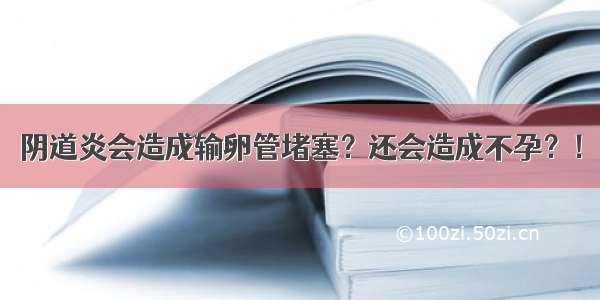 阴道炎会造成输卵管堵塞？还会造成不孕？！

©100zi.50zi.cn